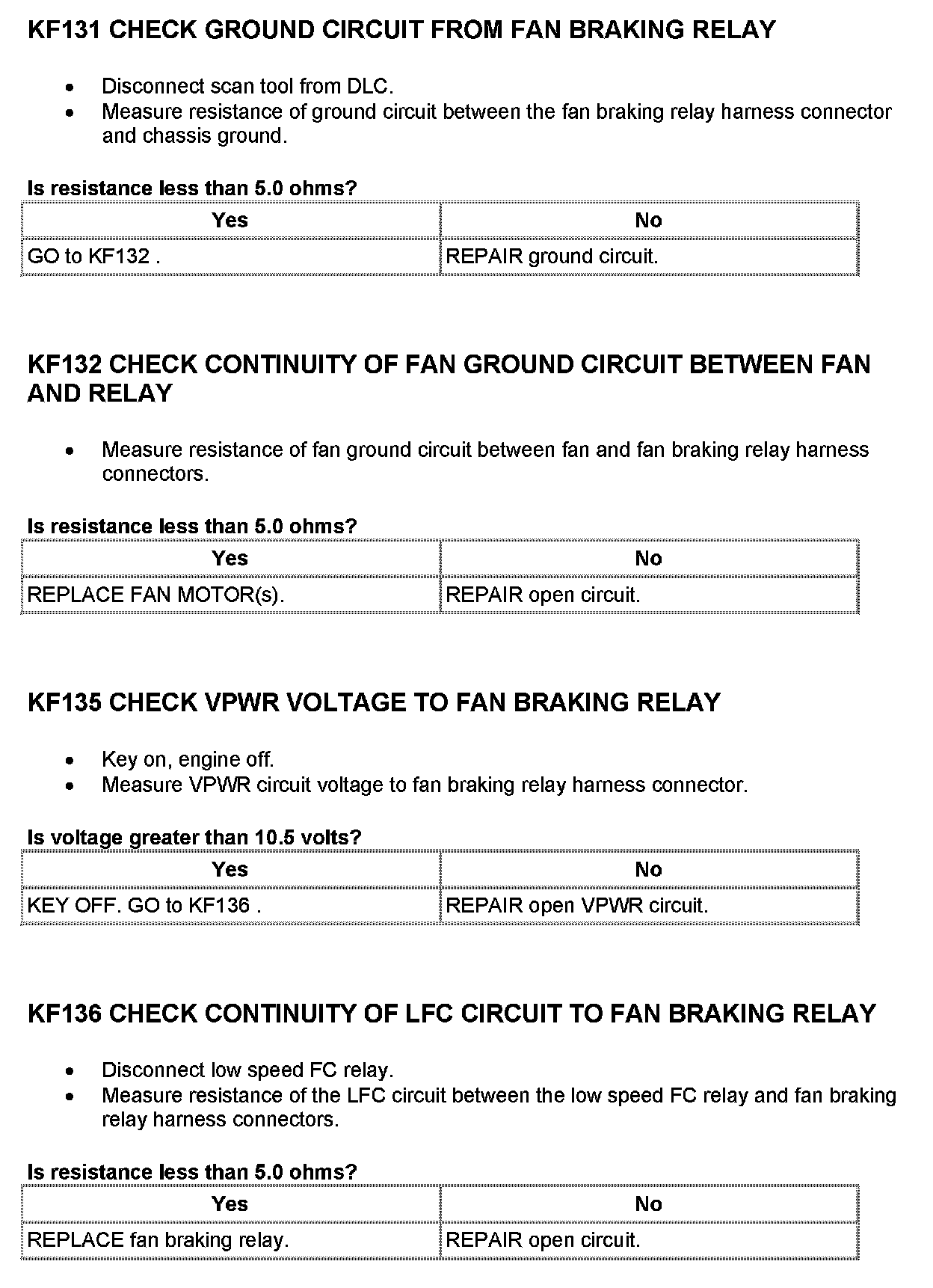 KF131 CHECK GROUND CIRCUIT FROM FAN BRAKING RELAY

- Disconnect scan tool from DLC.
- Measure resistance of ground circuit between the fan braking relay harness connector and chassis ground.

Is resistance less than 5.0 ohms?

| Yes | No |
|---|---|
| GO to KF132 . | REPAIR ground circuit. |

KF132 CHECK CONTINUITY OF FAN GROUND CIRCUIT BETWEEN FAN AND RELAY

- Measure resistance of fan ground circuit between fan and fan braking relay harness connectors.

Is resistance less than 5.0 ohms?

| Yes | No |
|---|---|
| REPLACE FAN MOTOR(s). | REPAIR open circuit. |

KF135 CHECK VPWR VOLTAGE TO FAN BRAKING RELAY

- Key on, engine off.
- Measure VPWR circuit voltage to fan braking relay harness connector.

Is voltage greater than 10.5 volts?

| Yes | No |
|---|---|
| KEY OFF. GO to KF136 . | REPAIR open VPWR circuit. |

KF136 CHECK CONTINUITY OF LFC CIRCUIT TO FAN BRAKING RELAY

- Disconnect low speed FC relay.
- Measure resistance of the LFC circuit between the low speed FC relay and fan braking relay harness connectors.

Is resistance less than 5.0 ohms?

| Yes | No |
|---|---|
| REPLACE fan braking relay. | REPAIR open circuit. |